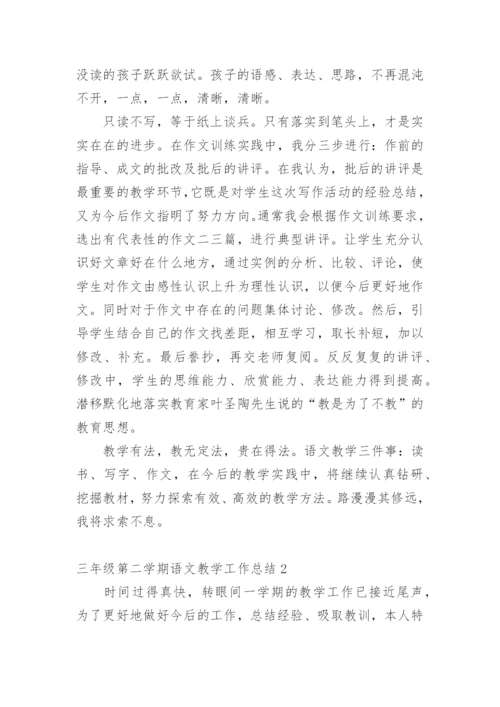 没读的孩子跃跃欲试。孩子的语感、表达、思路，不再混沌不开，一点，一点，清晰，清晰。

只读不写，等于纸上谈兵。只有落实到笔头上，才是实实在在的进步。在作文训练实践中，我分三步进行：作前的指导、成文的批改及批后的讲评。在我认为，批后的讲评是最重要的教学环节，它既是对学生这次写作活动的经验总结，又为今后作文指明了努力方向。通常我会根据作文训练要求，选出有代表性的作文二三篇，进行典型讲评。让学生充分认识好文章好在什么地方，通过实例的分析、比较、评论，使学生对作文由感性认识上升为理性认识，以便今后更好地作文。同时对于作文中存在的问题集体讨论、修改。然后，引导学生结合自己的作文找差距，相互学习，取长补短，加以修改、补充。最后誊抄，再交老师复阅。反反复复的讲评、修改中，学生的思维能力、欣赏能力、表达能力得到提高。潜移默化地落实教育家叶圣陶先生说的“教是为了不教”的教育思想。

教学有法，教无定法，贵在得法。语文教学三件事：读书、写字、作文，在今后的教学实践中，将继续认真钻研、挖掘教材，努力探索有效、高效的教学方法。路漫漫其修远，我将求索不息。

三年级第二学期语文教学工作总结 2

时间过得真快，转眼间一学期的教学工作已接近尾声，为了更好地做好今后的工作，总结经验、吸取教训，本人特